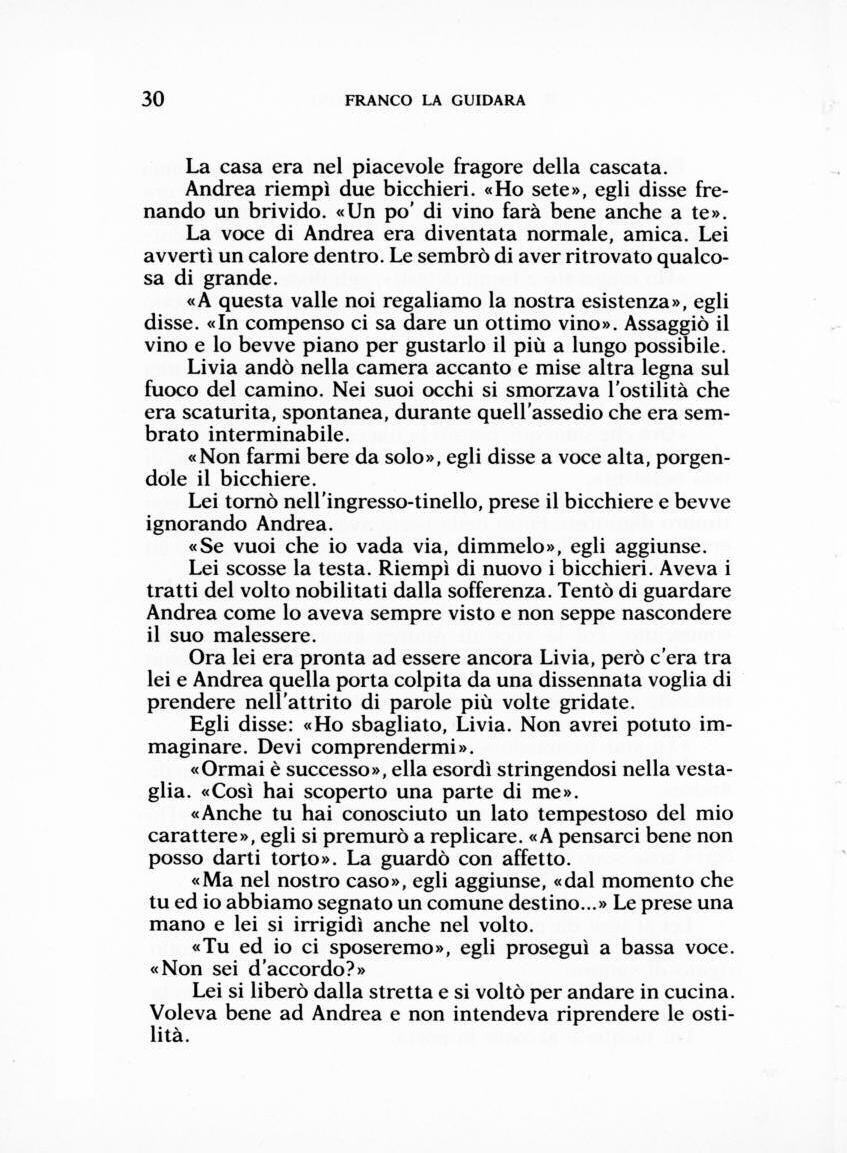 30 FRANCO LA GUIDARA

La casa era nel piacevole fragore della cascata.

Andrea riempì due bicchieri. «Ho sete», egli disse frenando un brivido. «Un po' di vino farà bene anche a te».

La voce di Andrea era diventata normale, amica. Lei avvertì un calore dentro. Le sembrò di aver ritrovato qualcosa di grande.

«A questa valle noi regaliamo la nostra esistenza», egli disse. «In compenso ci sa dare un ottimo vino». Assaggiò il vino e lo bevve piano per gustarlo il più a lungo possibile.

Livia andò nella camera accanto e mise altra legna sul fuoco del camino. Nei suoi occhi si smorzava l'ostilità che era scaturita, spontanea, durante quell'assedio che era sembrato interminabile.

«Non farmi bere da solo», egli disse a voce alta, porgendole il bicchiere.

Lei tornò nell'ingresso-tinello, prese il bicchiere e bevve ignorando Andrea.

«Se vuoi che io vada via, dimmelo», egli aggiunse.

Lei scosse la testa. Riempì di nuovo i bicchieri. Aveva i tratti del volto nobilitati dalla sofferenza. Tentò di guardare Andrea come lo aveva sempre visto e non seppe nascondere il suo malessere.

Ora lei era pronta ad essere ancora Livia, però c'era tra lei e Andrea quella porta colpita da una dissennata voglia di prendere nell'attrito di parole più volte gridate.

Egli disse: «Ho sbagliato, Livia. Non avrei potuto immaginare. Devi comprendermi».

«Ormai è successo», ella esordì stringendosi nella vestaglia. «Così hai scoperto una parte di me».

«Anche tu hai conosciuto un lato tempestoso del mio carattere», egli si premurò a replicare. «A pensarci bene non posso darti torto». La guardò con affetto.

«Ma nel nostro caso», egli aggiunse, «dal momento che tu ed io abbiamo segnato un comune destino...» Le prese una mano e lei si irrigidì anche nel volto.

«Tu ed io ci sposeremo», egli proseguì a bassa voce. «Non sei d'accordo?»

Lei si liberò dalla stretta e si voltò per andare in cucina. Voleva bene ad Andrea e non intendeva riprendere le ostilità.